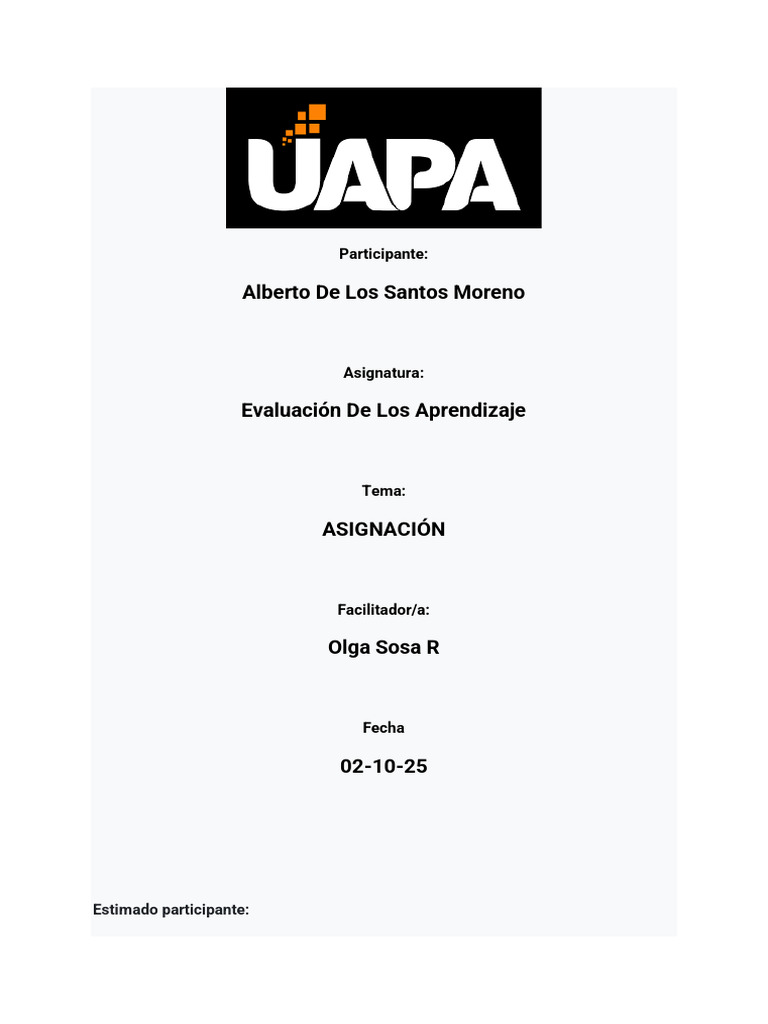 UAPA

Participante:

Alberto De Los Santos Moreno

Asignatura:

Evaluación De Los Aprendizaje

Tema:

ASIGNACIÓN

Facilitador/a:

Olga Sosa R

Fecha

02-10-25

Estimado participante: